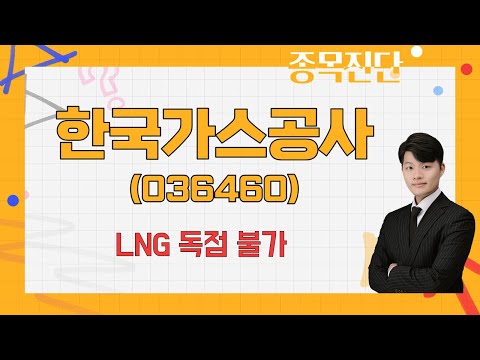 종목진단

한국가스공사 (036460)

LNG 독점 불가